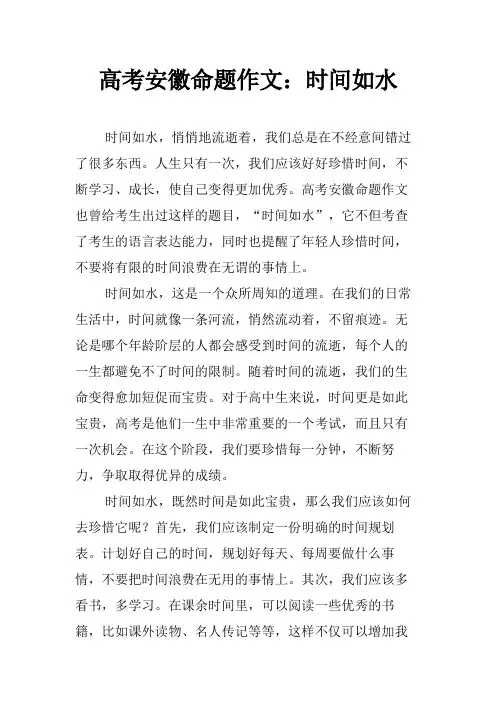 高考安徽命题作文：时间如水

时间如水，悄悄地流逝着，我们总是在不经意间错过了很多东西。人生只有一次，我们应该好好珍惜时间，不断学习、成长，使自己变得更加优秀。高考安徽命题作文也曾给考生出过这样的题目，“时间如水”，它不但考查了考生的语言表达能力，同时也提醒了年轻人珍惜时间，不要将有限的时间浪费在无谓的事情上。

时间如水，这是一个众所周知的道理。在我们的日常生活中，时间就像一条河流，悄然流动着，不留痕迹。无论是哪个年龄阶层的人都会感受到时间的流逝，每个人的一生都避免不了时间的限制。随着时间的流逝，我们的生命变得愈加短促而宝贵。对于高中生来说，时间更是如此宝贵，高考是他们一生中非常重要的一个考试，而且只有一次机会。在这个阶段，我们要珍惜每一分钟，不断努力，争取取得优异的成绩。

时间如水，既然时间是如此宝贵，那么我们应该如何去珍惜它呢？首先，我们应该制定一份明确的时间规划表。计划好自己的时间，规划好每天、每周要做什么事情，不要把时间浪费在无用的事情上。其次，我们应该多看书，多学习。在课余时间里，可以阅读一些优秀的书籍，比如课外读物、名人传记等等，这样不仅可以增加我